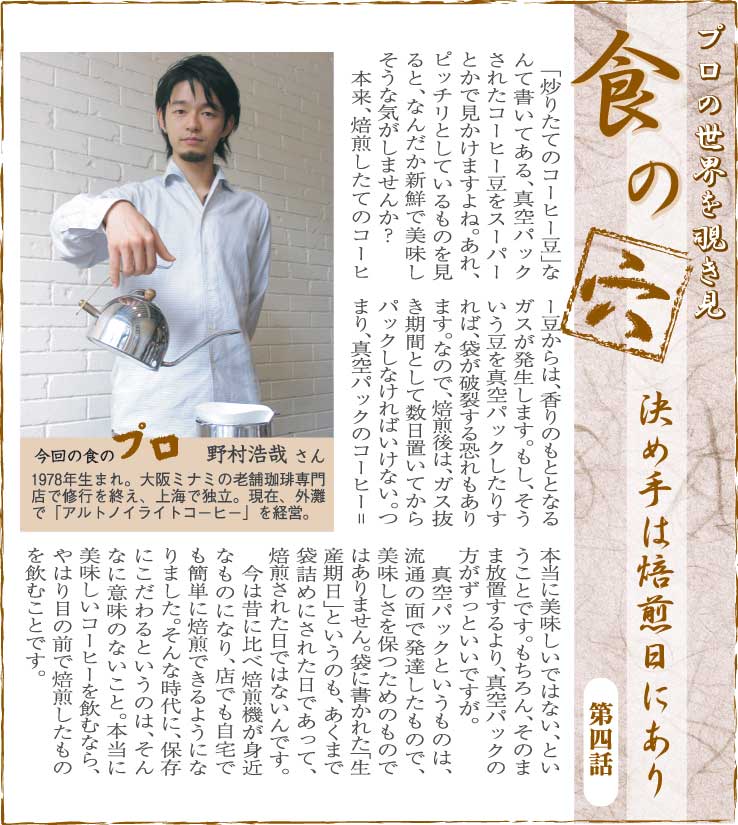 プロの世界を覗き見

食の穴

決め手は焙煎日にあり

第四話

「炒りたてのコーヒー豆」なんて書いてある、真空パックされたコーヒー豆をスーパーとかで見かけますよね。あれ、ピッチリとしているものを見ると、なんだか新鮮で美味しそうな気がしませんか?

本来、焙煎したてのコーヒー豆からは、香りのもととなるガスが発生します。もし、そういう豆を真空パックしたりすれば、袋が破裂する恐れもあります。なので、焙煎後は、ガス抜き期間として数日置いてからパックしなければいけない。つまり、真空パックのコーヒー=本当に美味しいではない、ということです。もちろん、そのまま放置するより、真空パックの方がずっといいですが。

真空パックというものは、流通の面で発達したもので、美味しさを保つためのものではありません。袋に書かれた「生産期日」というのも、あくまで袋詰めにされた日であって、焙煎された日ではないんです。

今は昔に比べ焙煎機が身近なものになり、店でも自宅でも簡単に焙煎できるようになりました。そんな時代に、保存にこだわるというのは、そんなに意味のないこと。本当に美味しいコーヒーを飲むなら、やはり目の前で焙煎したものを飲むことです。

今回の食のプロ 野村浩哉 さん

1978年生まれ。大阪ミナミの老舗珈琲専門店で修行を終え、上海で独立。現在、外灘で「アルトノイライトコーヒー」を経営。